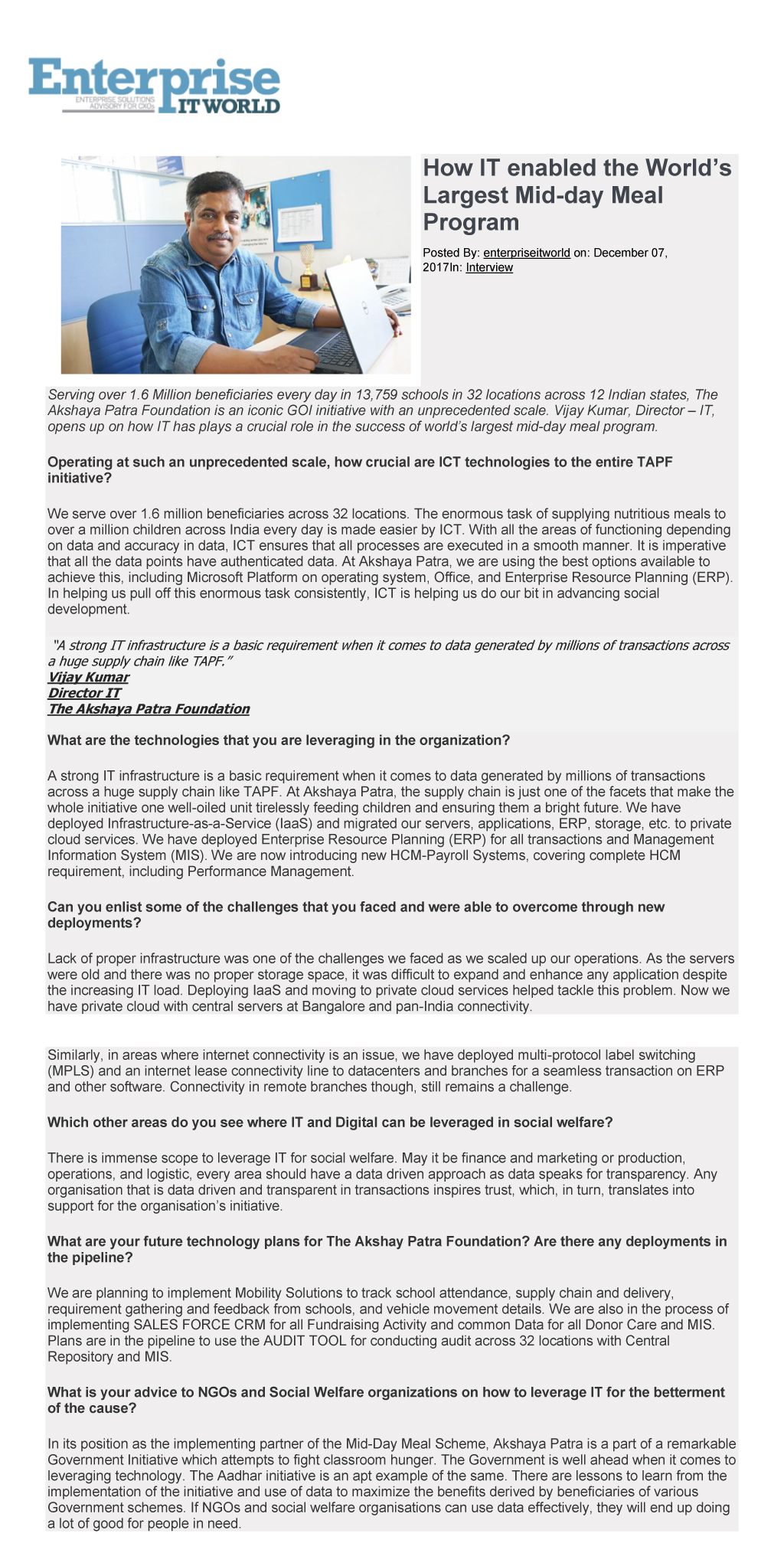 Enterprise
ENTERPRISE SOLUTIONS ADVISORY FOR CXOs
IT WORLD

How IT enabled the World's Largest Mid-day Meal Program

Posted By: enterpriseitworld on: December 07, 2017In: Interview

Serving over 1.6 Million beneficiaries every day in 13,759 schools in 32 locations across 12 Indian states, The Akshaya Patra Foundation is an iconic GOI initiative with an unprecedented scale. Vijay Kumar, Director – IT, opens up on how IT has plays a crucial role in the success of world's largest mid-day meal program.

Operating at such an unprecedented scale, how crucial are ICT technologies to the entire TAPF initiative?

We serve over 1.6 million beneficiaries across 32 locations. The enormous task of supplying nutritious meals to over a million children across India every day is made easier by ICT. With all the areas of functioning depending on data and accuracy in data, ICT ensures that all processes are executed in a smooth manner. It is imperative that all the data points have authenticated data. At Akshaya Patra, we are using the best options available to achieve this, including Microsoft Platform on operating system, Office, and Enterprise Resource Planning (ERP). In helping us pull off this enormous task consistently, ICT is helping us do our bit in advancing social development.

"A strong IT infrastructure is a basic requirement when it comes to data generated by millions of transactions across a huge supply chain like TAPF."
Vijay Kumar
Director IT
The Akshaya Patra Foundation

What are the technologies that you are leveraging in the organization?

A strong IT infrastructure is a basic requirement when it comes to data generated by millions of transactions across a huge supply chain like TAPF. At Akshaya Patra, the supply chain is just one of the facets that make the whole initiative one well-oiled unit tirelessly feeding children and ensuring them a bright future. We have deployed Infrastructure-as-a-Service (IaaS) and migrated our servers, applications, ERP, storage, etc. to private cloud services. We have deployed Enterprise Resource Planning (ERP) for all transactions and Management Information System (MIS). We are now introducing new HCM-Payroll Systems, covering complete HCM requirement, including Performance Management.

Can you enlist some of the challenges that you faced and were able to overcome through new deployments?

Lack of proper infrastructure was one of the challenges we faced as we scaled up our operations. As the servers were old and there was no proper storage space, it was difficult to expand and enhance any application despite the increasing IT load. Deploying IaaS and moving to private cloud services helped tackle this problem. Now we have private cloud with central servers at Bangalore and pan-India connectivity.

Similarly, in areas where internet connectivity is an issue, we have deployed multi-protocol label switching (MPLS) and an internet lease connectivity line to datacenters and branches for a seamless transaction on ERP and other software. Connectivity in remote branches though, still remains a challenge.

Which other areas do you see where IT and Digital can be leveraged in social welfare?

There is immense scope to leverage IT for social welfare. May it be finance and marketing or production, operations, and logistic, every area should have a data driven approach as data speaks for transparency. Any organisation that is data driven and transparent in transactions inspires trust, which, in turn, translates into support for the organisation's initiative.

What are your future technology plans for The Akshay Patra Foundation? Are there any deployments in the pipeline?

We are planning to implement Mobility Solutions to track school attendance, supply chain and delivery, requirement gathering and feedback from schools, and vehicle movement details. We are also in the process of implementing SALES FORCE CRM for all Fundraising Activity and common Data for all Donor Care and MIS. Plans are in the pipeline to use the AUDIT TOOL for conducting audit across 32 locations with Central Repository and MIS.

What is your advice to NGOs and Social Welfare organizations on how to leverage IT for the betterment of the cause?

In its position as the implementing partner of the Mid-Day Meal Scheme, Akshaya Patra is a part of a remarkable Government Initiative which attempts to fight classroom hunger. The Government is well ahead when it comes to leveraging technology. The Aadhar initiative is an apt example of the same. There are lessons to learn from the implementation of the initiative and use of data to maximize the benefits derived by beneficiaries of various Government schemes. If NGOs and social welfare organisations can use data effectively, they will end up doing a lot of good for people in need.